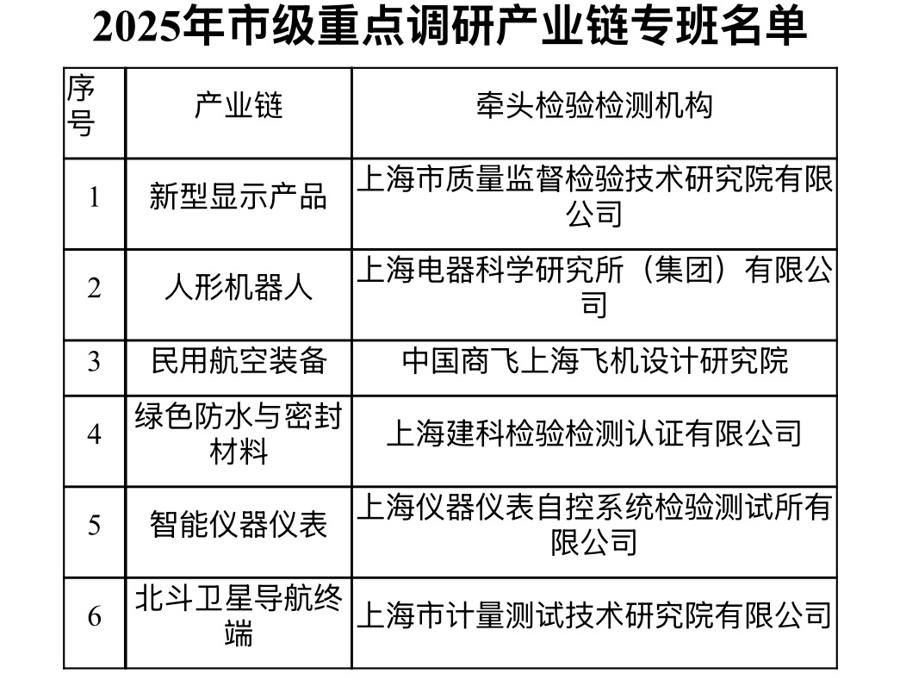 2025年市级重点调研产业链专班名单

| 序号 | 产业链 | 牵头检验检测机构 |
|---|---|---|
| 1 | 新型显示产品 | 上海市质量监督检验技术研究院有限公司 |
| 2 | 人形机器人 | 上海电器科学研究所（集团）有限公司 |
| 3 | 民用航空装备 | 中国商飞上海飞机设计研究院 |
| 4 | 绿色防水与密封材料 | 上海建科检验检测认证有限公司 |
| 5 | 智能仪器仪表 | 上海仪器仪表自控系统检验测试所有限公司 |
| 6 | 北斗卫星导航终端 | 上海市计量测试技术研究院有限公司 |